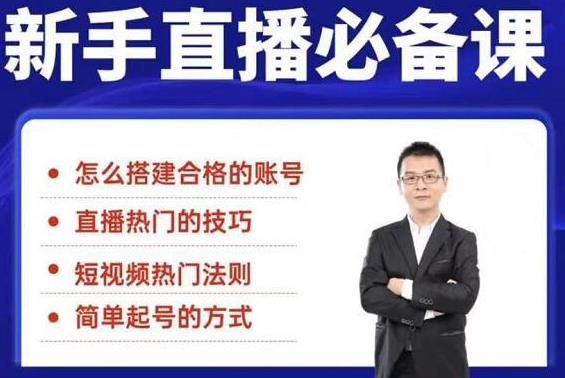 新手直播必备课

• 怎么搭建合格的账号

• 直播热门的技巧

• 短视频热门法则

• 简单起号的方式